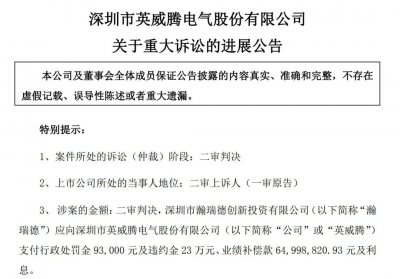 深圳市英威腾电气股份有限公司
关于重大诉讼的进展公告

本公司及董事会全体成员保证公告披露的内容真实、准确和完整，不存在虚假记载、误导性陈述或者重大遗漏。

特别提示：

1、案件所处的诉讼（仲裁）阶段：二审判决

2、上市公司所处的当事人地位：二审上诉人（一审原告）

3、涉案的金额：二审判决，深圳市瀚瑞德创新投资有限公司（以下简称“瀚瑞德”）应向深圳市英威腾电气股份有限公司（以下简称“公司”或“英威腾”）支付行政处罚金 93,000 元及违约金 23 万元、业绩补偿款 64,998,820.93 元及利息。